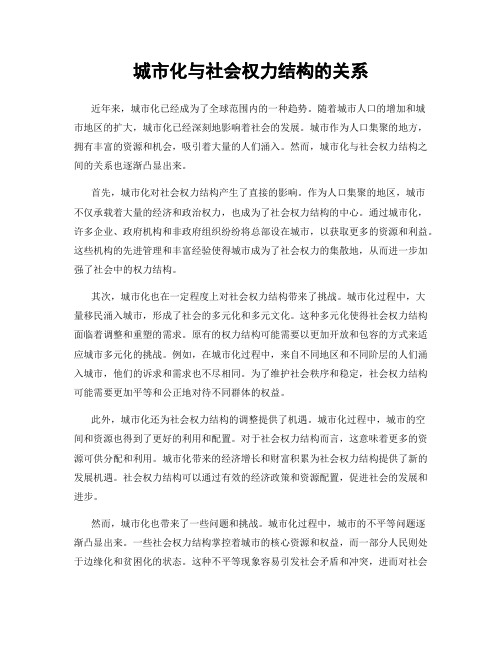 城市化与社会权力结构的关系

近年来，城市化已经成为了全球范围内的一种趋势。随着城市人口的增加和城市地区的扩大，城市化已经深刻地影响着社会的发展。城市作为人口集聚的地方，拥有丰富的资源和机会，吸引着大量的人们涌入。然而，城市化与社会权力结构之间的关系也逐渐凸显出来。

首先，城市化对社会权力结构产生了直接的影响。作为人口集聚的地区，城市不仅承载着大量的经济和政治权力，也成为了社会权力结构的中心。通过城市化，许多企业、政府机构和非政府组织纷纷将总部设在城市，以获取更多的资源和利益。这些机构的先进管理和丰富经验使得城市成为了社会权力的集散地，从而进一步加强了社会中的权力结构。

其次，城市化也在一定程度上对社会权力结构带来了挑战。城市化过程中，大量移民涌入城市，形成了社会的多元化和多元文化。这种多元化使得社会权力结构面临着调整和重塑的需求。原有的权力结构可能需要以更加开放和包容的方式来适应城市多元化的挑战。例如，在城市化过程中，来自不同地区和不同阶层的人们涌入城市，他们的诉求和需求也不尽相同。为了维护社会秩序和稳定，社会权力结构可能需要更加平等和公正地对待不同群体的权益。

此外，城市化还为社会权力结构的调整提供了机遇。城市化过程中，城市的空间和资源也得到了更好的利用和配置。对于社会权力结构而言，这意味着更多的资源可供分配和利用。城市化带来的经济增长和财富积累为社会权力结构提供了新的发展机遇。社会权力结构可以通过有效的经济政策和资源配置，促进社会的发展和进步。

然而，城市化也带来了一些问题和挑战。城市化过程中，城市的不平等问题逐渐凸显出来。一些社会权力结构掌控着城市的核心资源和权益，而一部分人民则处于边缘化和贫困化的状态。这种不平等现象容易引发社会矛盾和冲突，进而对社会